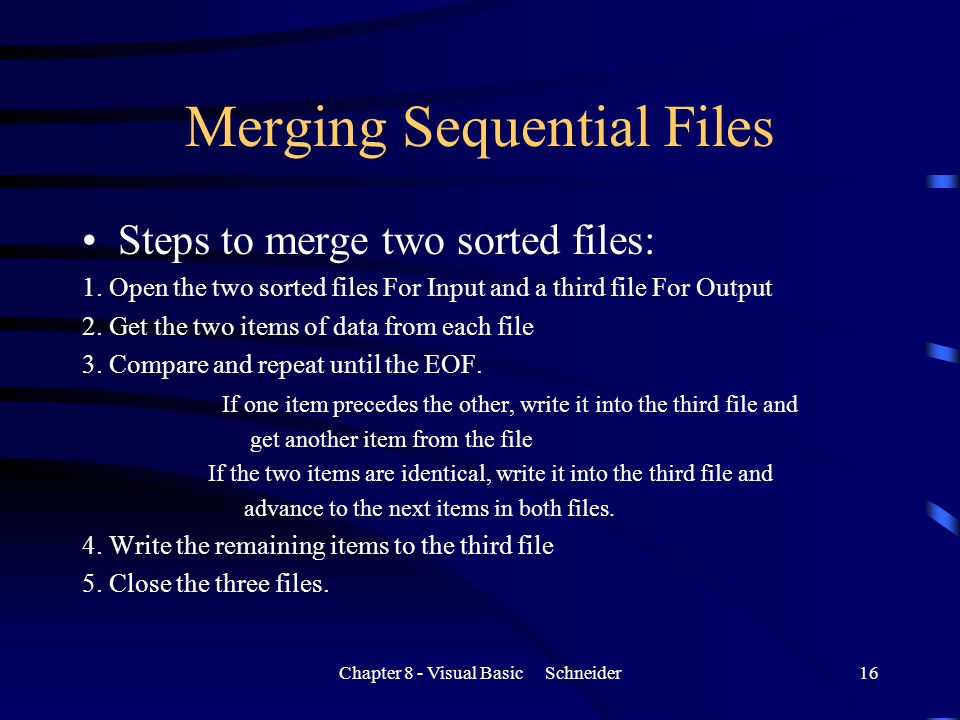 Merging Sequential Files

• Steps to merge two sorted files:

1. Open the two sorted files For Input and a third file For Output

2. Get the two items of data from each file

3. Compare and repeat until the EOF.

If one item precedes the other, write it into the third file and get another item from the file

If the two items are identical, write it into the third file and advance to the next items in both files.

4. Write the remaining items to the third file

5. Close the three files.

Chapter 8 - Visual Basic Schneider

16